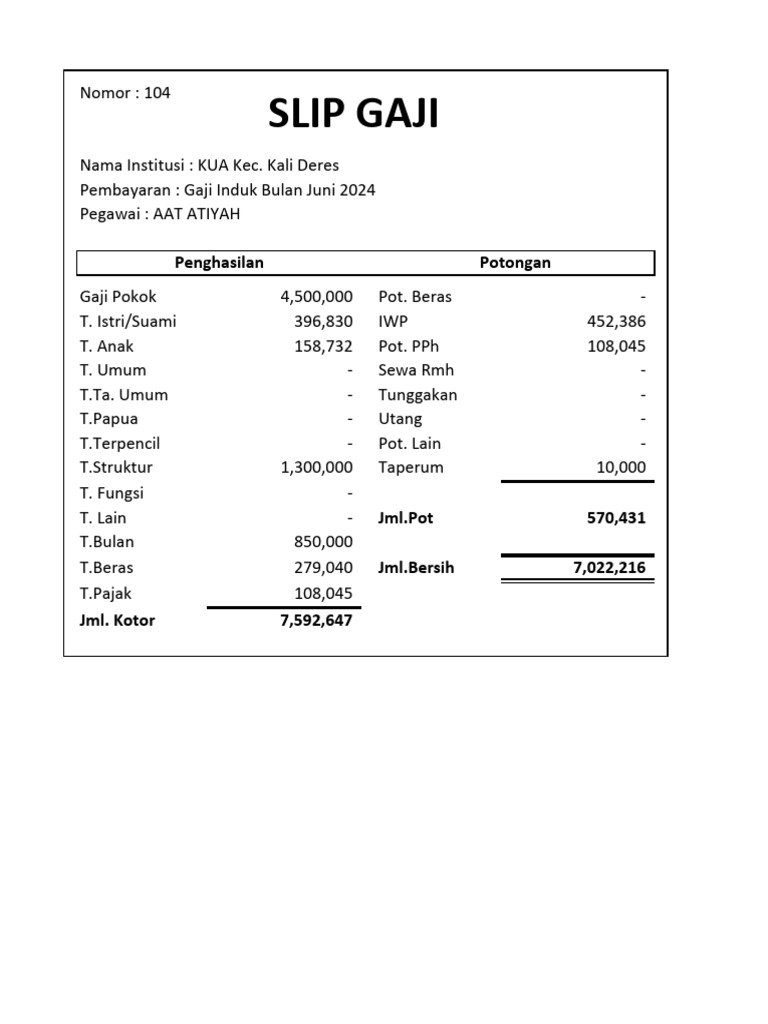 Nomor : 104

SLIP GAJI

Nama Institusi : KUA Kec. Kali Deres
Pembayaran : Gaji Induk Bulan Juni 2024
Pegawai : AAT ATIYAH

| Penghasilan | | Potongan | |
|---|---|---|---|
| Gaji Pokok | 4,500,000 | Pot. Beras | - |
| T. Istri/Suami | 396,830 | IWP | 452,386 |
| T. Anak | 158,732 | Pot. PPh | 108,045 |
| T. Umum | - | Sewa Rmh | - |
| T.Ta. Umum | - | Tunggakan | - |
| T.Papua | - | Utang | - |
| T.Terpencil | - | Pot. Lain | - |
| T.Struktur | 1,300,000 | Taperum | 10,000 |
| T. Fungsi | - | | |
| T. Lain | - | Jml.Pot | 570,431 |
| T.Bulan | 850,000 | | |
| T.Beras | 279,040 | Jml.Bersih | 7,022,216 |
| T.Pajak | 108,045 | | |
| Jml. Kotor | 7,592,647 | | |